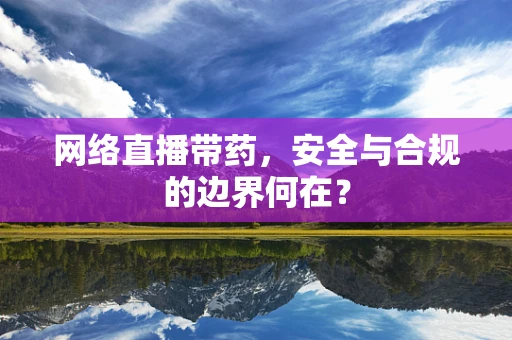 网络直播带药，安全与合规的边界何在？